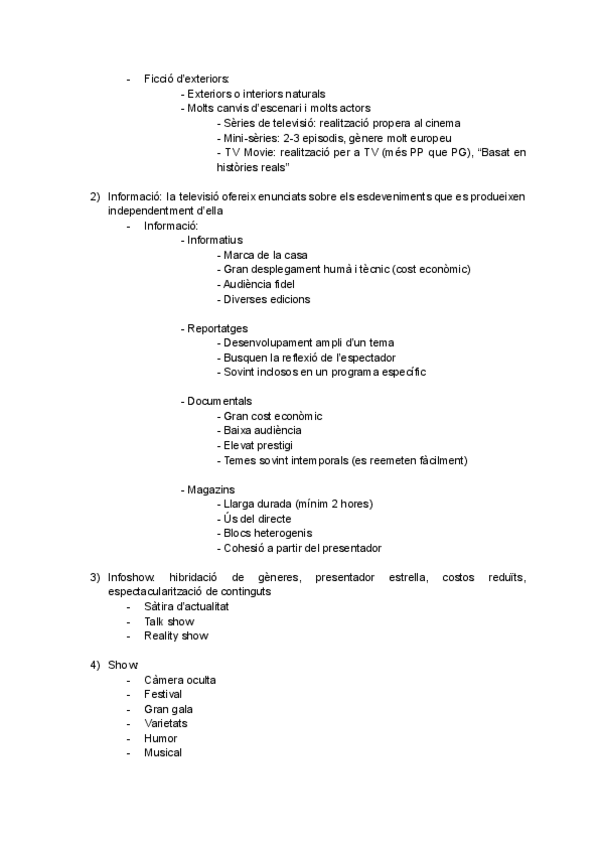 - Ficció d'exteriors:
- Exteriors o interiors naturals
- Molts canvis d'escenari i molts actors
- Sèries de televisió: realització propera al cinema
- Mini-sèries: 2-3 episodis, gènere molt europeu
- TV Movie: realització per a TV (més PP que PG), "Basat en històries reals"

2) Informació: la televisió ofereix enunciats sobre els esdeveniments que es produeixen independentment d'ella
- Informació:
- Informatius
- Marca de la casa
- Gran desplegament humà i tècnic (cost econòmic)
- Audiència fidel
- Diverses edicions

- Reportatges
- Desenvolupament ampli d'un tema
- Busquen la reflexió de l'espectador
- Sovint inclosos en un programa específic

- Documentals
- Gran cost econòmic
- Baixa audiència
- Elevat prestigi
- Temes sovint intemporals (es reemeten fàcilment)

- Magazins
- Llarga durada (mínim 2 hores)
- Ús del directe
- Blocs heterogenis
- Cohesió a partir del presentador

3) Infoshow: hibridació de gèneres, presentador estrella, costos reduïts, espectacularització de continguts
- Sàtira d'actualitat
- Talk show
- Reality show

4) Show:
- Càmera oculta
- Festival
- Gran gala
- Varietats
- Humor
- Musical